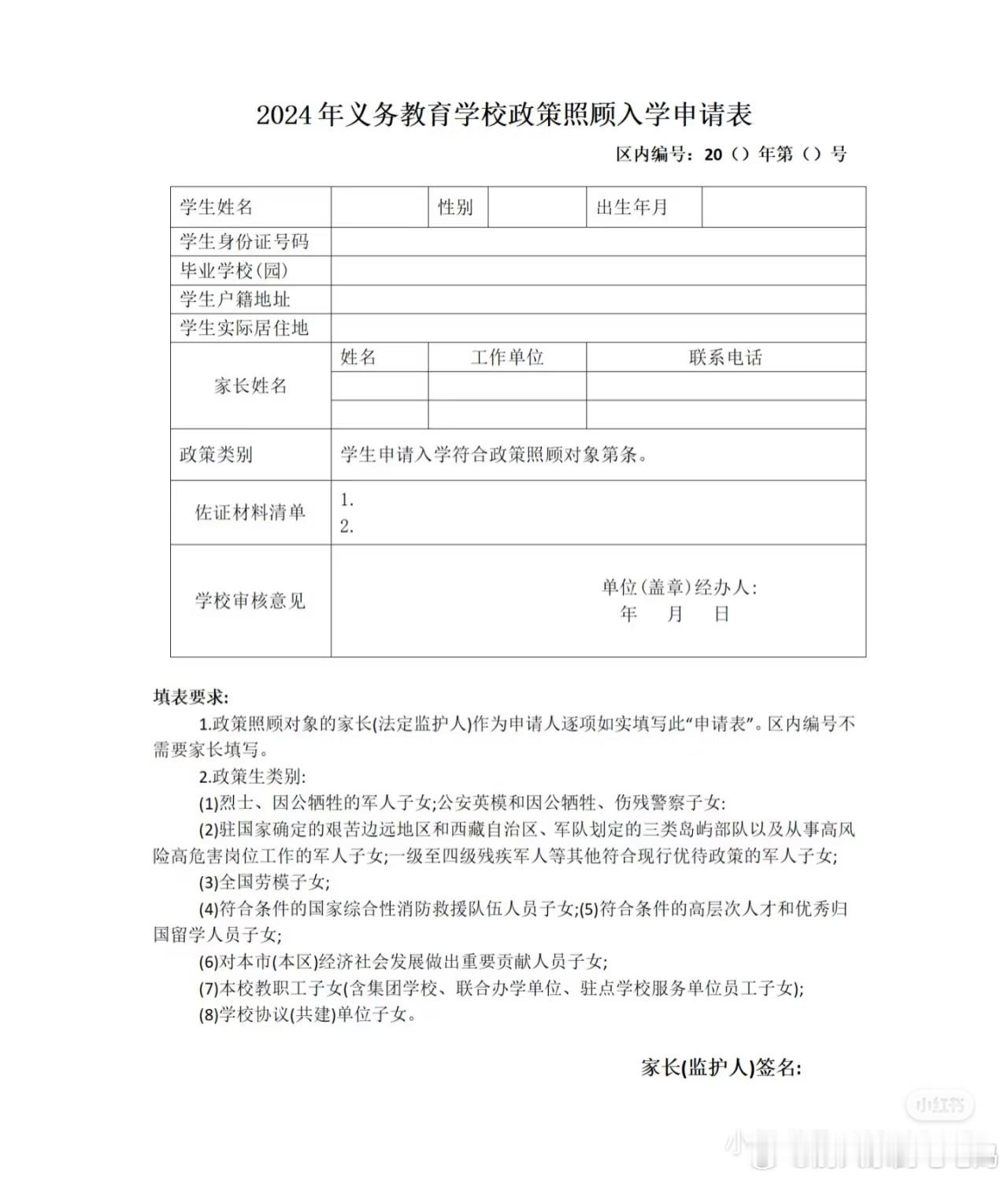 2024年义务教育学校政策照顾入学申请表

区内编号：20（）年第（）号

| 学生姓名 | | 性别 | | 出生年月 | |
|---|---|---|---|---|---|
| 学生身份证号码 | | | | | |
| 毕业学校(园) | | | | | |
| 学生户籍地址 | | | | | |
| 学生实际居住地 | | | | | |
| 家长姓名 | 姓名 | 工作单位 | | 联系电话 | |
| | | | | | |
| | | | | | |
| 政策类别 | 学生申请入学符合政策照顾对象第条。 | | | | |
| 佐证材料清单 | 1. 2. | | | | |
| 学校审核意见 | 单位(盖章)经办人： 年 月 日 | | | | |

填表要求:

1.政策照顾对象的家长(法定监护人)作为申请人逐项如实填写此“申请表”。区内编号不需要家长填写。

2.政策生类别:

(1)烈士、因公牺牲的军人子女;公安英模和因公牺牲、伤残警察子女:

(2)驻国家确定的艰苦边远地区和西藏自治区、军队划定的三类岛屿部队以及从事高风险高危害岗位工作的军人子女;一级至四级残疾军人等其他符合现行优待政策的军人子女;

(3)全国劳模子女;

(4)符合条件的国家综合性消防救援队伍人员子女;(5)符合条件的高层次人才和优秀归国留学人员子女;

(6)对本市(本区)经济社会发展做出重要贡献人员子女;

(7)本校教职工子女(含集团学校、联合办学单位、驻点学校服务单位员工子女);

(8)学校协议(共建)单位子女。

家长(监护人)签名:

小红书